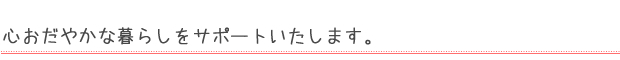 心おだやかな暮らしをサポートいたします。